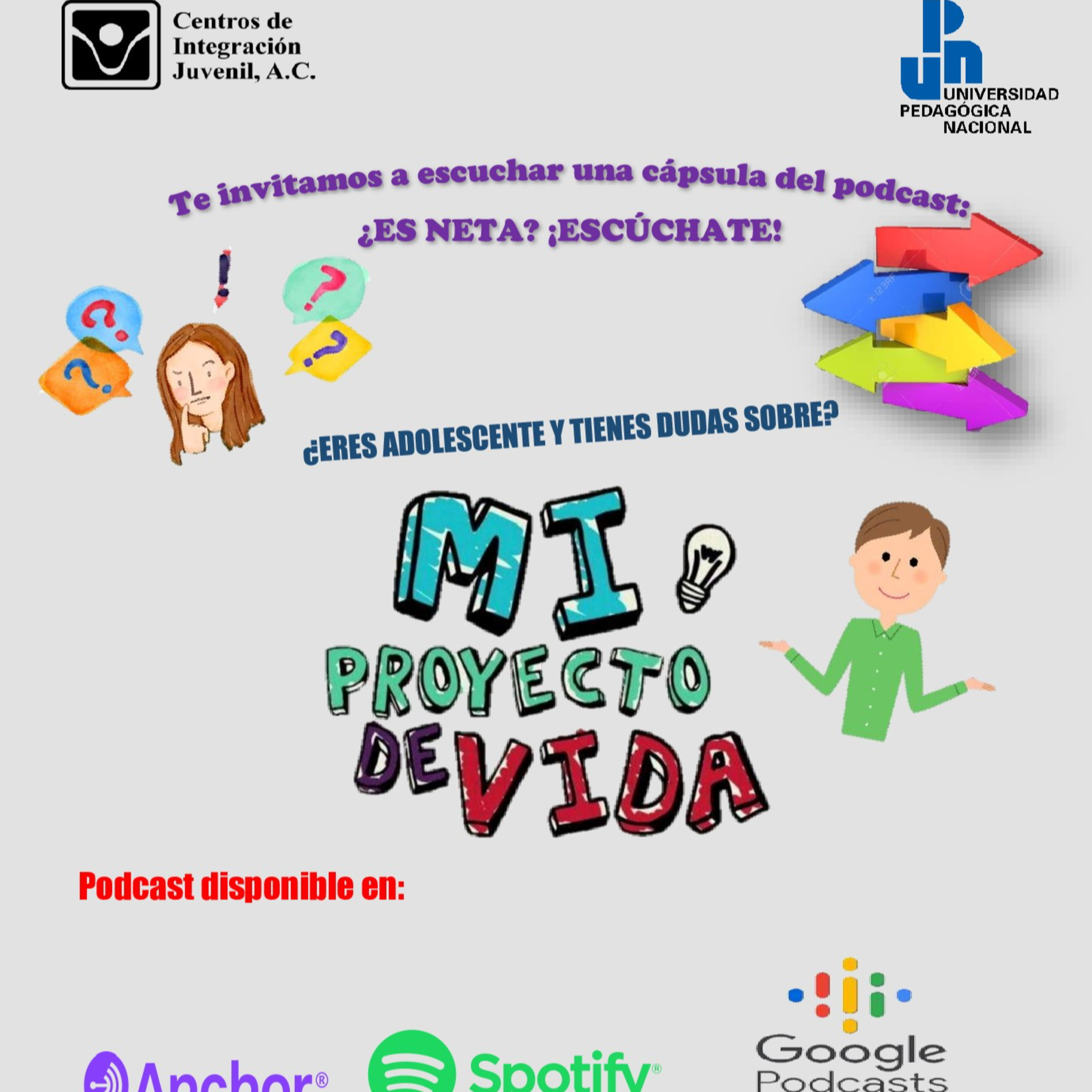 Centros de Integración Juvenil, A.C.

UPN UNIVERSIDAD PEDAGÓGICA NACIONAL

Te invitamos a escuchar una cápsula del podcast:

¿ES NETA? ¡ESCÚCHATE!

¿ERES ADOLESCENTE Y TIENES DUDAS SOBRE?

MI PROYECTO DE VIDA

Podcast disponible en:

Anchor®

Spotify®

Google Podcasts